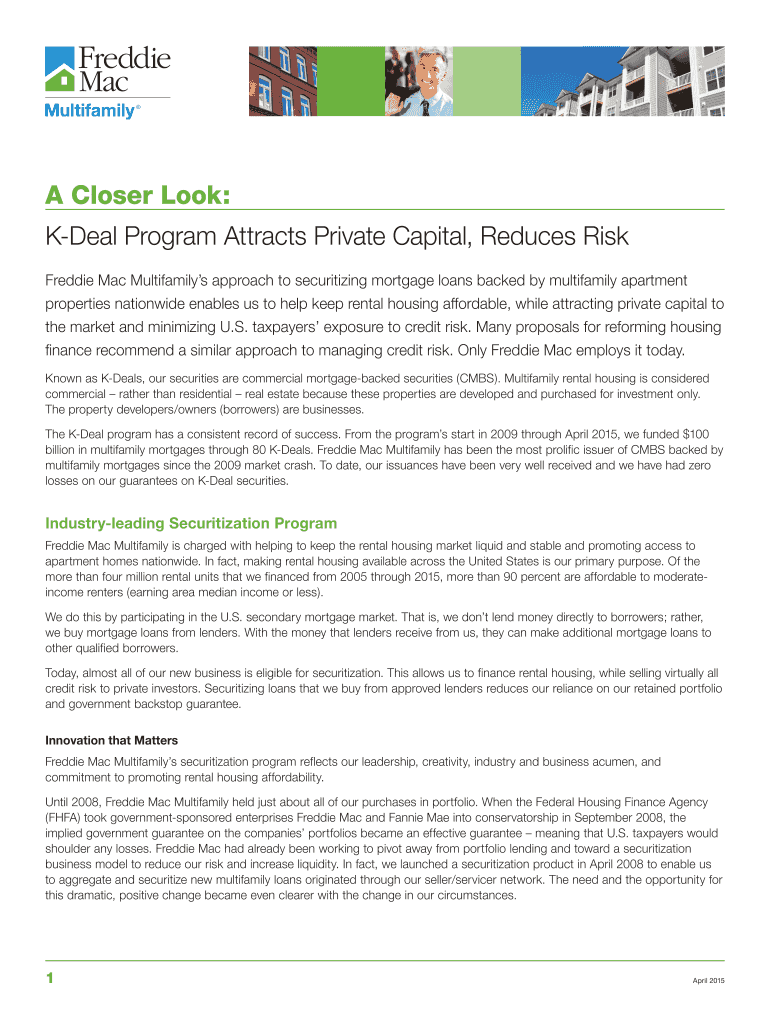 Freddie Mac
Multifamily®

A Closer Look:
K-Deal Program Attracts Private Capital, Reduces Risk

Freddie Mac Multifamily's approach to securitizing mortgage loans backed by multifamily apartment properties nationwide enables us to help keep rental housing affordable, while attracting private capital to the market and minimizing U.S. taxpayers' exposure to credit risk. Many proposals for reforming housing finance recommend a similar approach to managing credit risk. Only Freddie Mac employs it today.

Known as K-Deals, our securities are commercial mortgage-backed securities (CMBS). Multifamily rental housing is considered commercial – rather than residential – real estate because these properties are developed and purchased for investment only. The property developers/owners (borrowers) are businesses.

The K-Deal program has a consistent record of success. From the program's start in 2009 through April 2015, we funded $100 billion in multifamily mortgages through 80 K-Deals. Freddie Mac Multifamily has been the most prolific issuer of CMBS backed by multifamily mortgages since the 2009 market crash. To date, our issuances have been very well received and we have had zero losses on our guarantees on K-Deal securities.

Industry-leading Securitization Program

Freddie Mac Multifamily is charged with helping to keep the rental housing market liquid and stable and promoting access to apartment homes nationwide. In fact, making rental housing available across the United States is our primary purpose. Of the more than four million rental units that we financed from 2005 through 2015, more than 90 percent are affordable to moderate-income renters (earning area median income or less).

We do this by participating in the U.S. secondary mortgage market. That is, we don't lend money directly to borrowers; rather, we buy mortgage loans from lenders. With the money that lenders receive from us, they can make additional mortgage loans to other qualified borrowers.

Today, almost all of our new business is eligible for securitization. This allows us to finance rental housing, while selling virtually all credit risk to private investors. Securitizing loans that we buy from approved lenders reduces our reliance on our retained portfolio and government backstop guarantee.

Innovation that Matters

Freddie Mac Multifamily's securitization program reflects our leadership, creativity, industry and business acumen, and commitment to promoting rental housing affordability.

Until 2008, Freddie Mac Multifamily held just about all of our purchases in portfolio. When the Federal Housing Finance Agency (FHFA) took government-sponsored enterprises Freddie Mac and Fannie Mae into conservatorship in September 2008, the implied government guarantee on the companies' portfolios became an effective guarantee – meaning that U.S. taxpayers would shoulder any losses. Freddie Mac had already been working to pivot away from portfolio lending and toward a securitization business model to reduce our risk and increase liquidity. In fact, we launched a securitization product in April 2008 to enable us to aggregate and securitize new multifamily loans originated through our seller/servicer network. The need and the opportunity for this dramatic, positive change became even clearer with the change in our circumstances.

1

April 2015